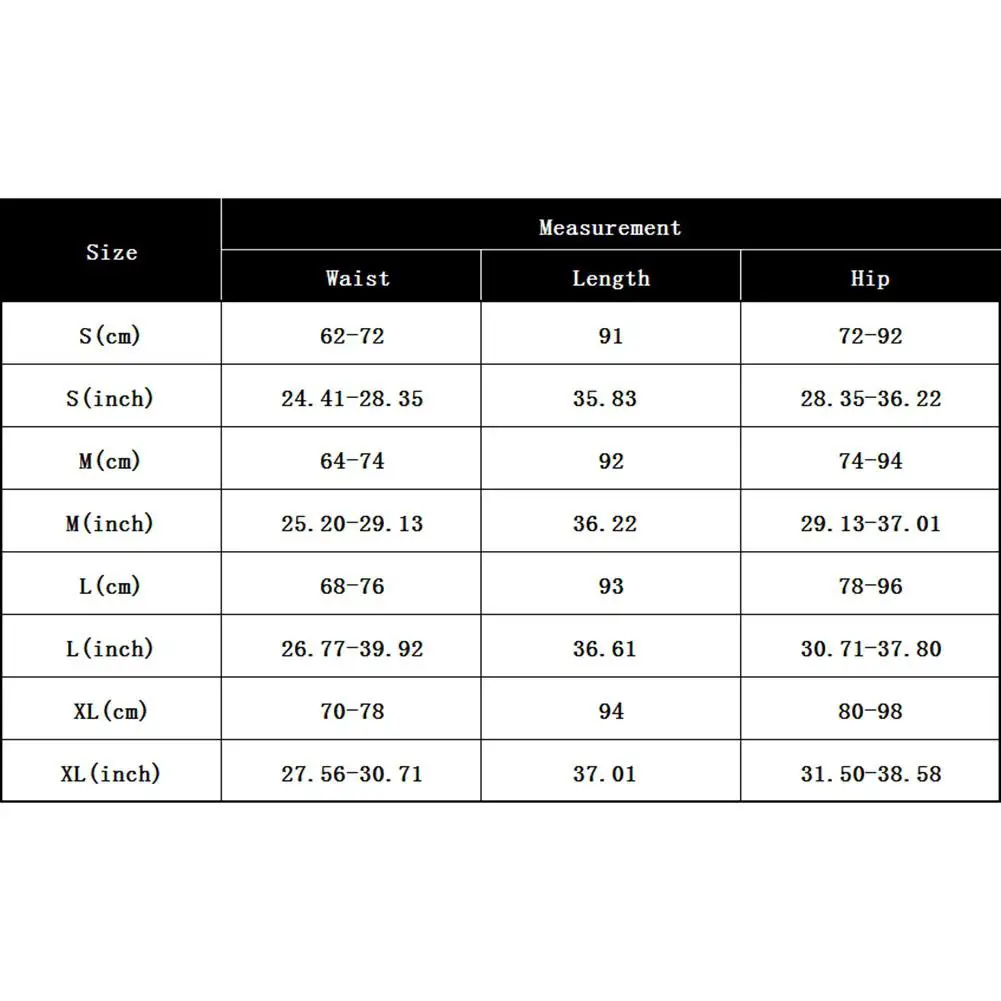 | Size | Measurement | | |
|---|---|---|---|
| | Waist | Length | Hip |
| S(cm) | 62-72 | 91 | 72-92 |
| S(inch) | 24.41-28.35 | 35.83 | 28.35-36.22 |
| M(cm) | 64-74 | 92 | 74-94 |
| M(inch) | 25.20-29.13 | 36.22 | 29.13-37.01 |
| L(cm) | 68-76 | 93 | 78-96 |
| L(inch) | 26.77-39.92 | 36.61 | 30.71-37.80 |
| XL(cm) | 70-78 | 94 | 80-98 |
| XL(inch) | 27.56-30.71 | 37.01 | 31.50-38.58 |